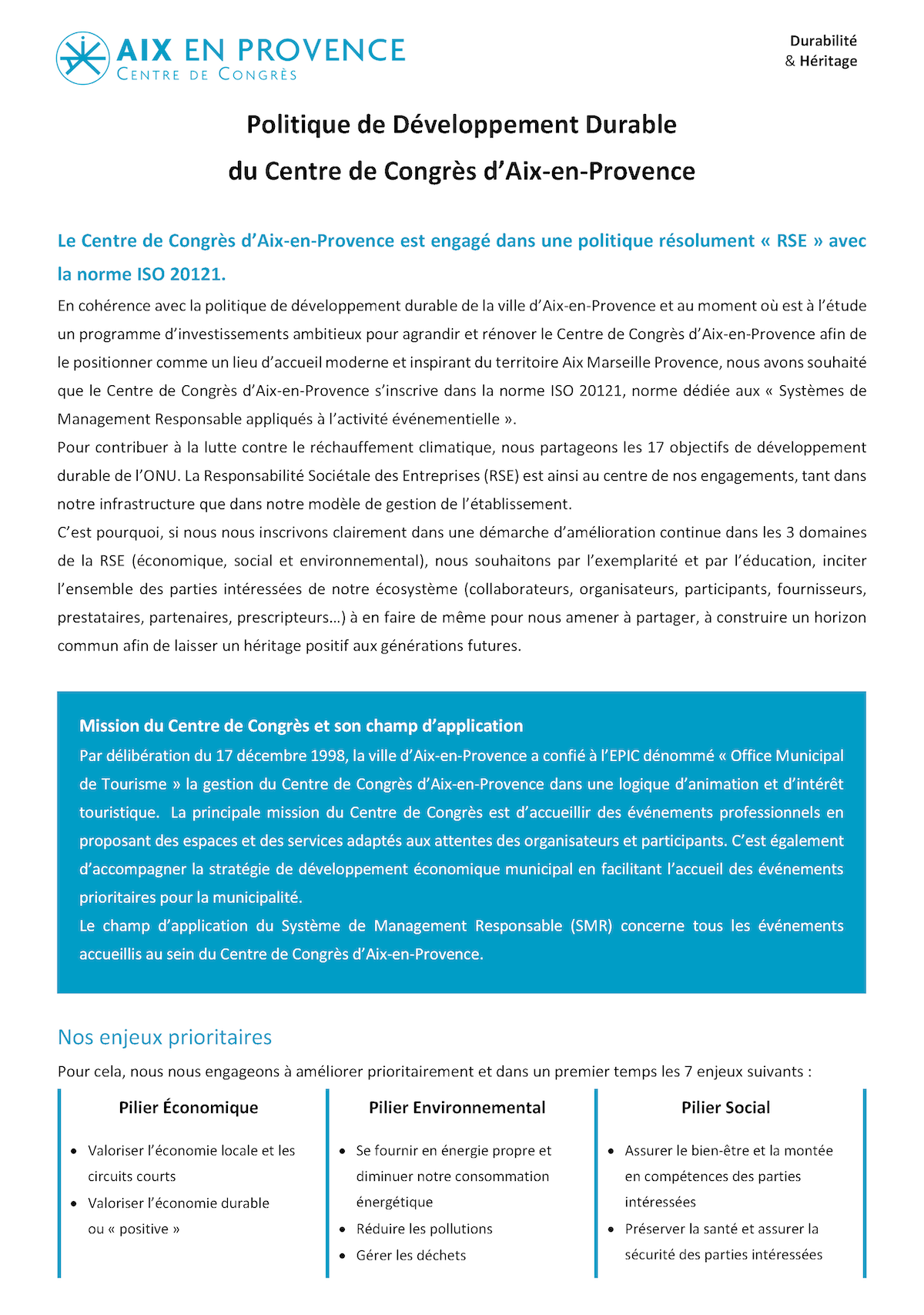 AIX EN PROVENCE
CENTRE DE CONGRÈS

Durabilité
& Héritage

Politique de Développement Durable
du Centre de Congrès d'Aix-en-Provence

Le Centre de Congrès d'Aix-en-Provence est engagé dans une politique résolument « RSE » avec la norme ISO 20121.

En cohérence avec la politique de développement durable de la ville d'Aix-en-Provence et au moment où est à l'étude un programme d'investissements ambitieux pour agrandir et rénover le Centre de Congrès d'Aix-en-Provence afin de le positionner comme un lieu d'accueil moderne et inspirant du territoire Aix Marseille Provence, nous avons souhaité que le Centre de Congrès d'Aix-en-Provence s'inscrive dans la norme ISO 20121, norme dédiée aux « Systèmes de Management Responsable appliqués à l'activité événementielle ».

Pour contribuer à la lutte contre le réchauffement climatique, nous partageons les 17 objectifs de développement durable de l'ONU. La Responsabilité Sociétale des Entreprises (RSE) est ainsi au centre de nos engagements, tant dans notre infrastructure que dans notre modèle de gestion de l'établissement.

C'est pourquoi, si nous nous inscrivons clairement dans une démarche d'amélioration continue dans les 3 domaines de la RSE (économique, social et environnemental), nous souhaitons par l'exemplarité et par l'éducation, inciter l'ensemble des parties intéressées de notre écosystème (collaborateurs, organisateurs, participants, fournisseurs, prestataires, partenaires, prescripteurs…) à en faire de même pour nous amener à partager, à construire un horizon commun afin de laisser un héritage positif aux générations futures.

Mission du Centre de Congrès et son champ d'application
Par délibération du 17 décembre 1998, la ville d'Aix-en-Provence a confié à l'EPIC dénommé « Office Municipal de Tourisme » la gestion du Centre de Congrès d'Aix-en-Provence dans une logique d'animation et d'intérêt touristique. La principale mission du Centre de Congrès est d'accueillir des événements professionnels en proposant des espaces et des services adaptés aux attentes des organisateurs et participants. C'est également d'accompagner la stratégie de développement économique municipal en facilitant l'accueil des événements prioritaires pour la municipalité.
Le champ d'application du Système de Management Responsable (SMR) concerne tous les événements accueillis au sein du Centre de Congrès d'Aix-en-Provence.

Nos enjeux prioritaires

Pour cela, nous nous engageons à améliorer prioritairement et dans un premier temps les 7 enjeux suivants :

Pilier Économique
• Valoriser l'économie locale et les circuits courts
• Valoriser l'économie durable ou « positive »

Pilier Environnemental
• Se fournir en énergie propre et diminuer notre consommation énergétique
• Réduire les pollutions
• Gérer les déchets

Pilier Social
• Assurer le bien-être et la montée en compétences des parties intéressées
• Préserver la santé et assurer la sécurité des parties intéressées